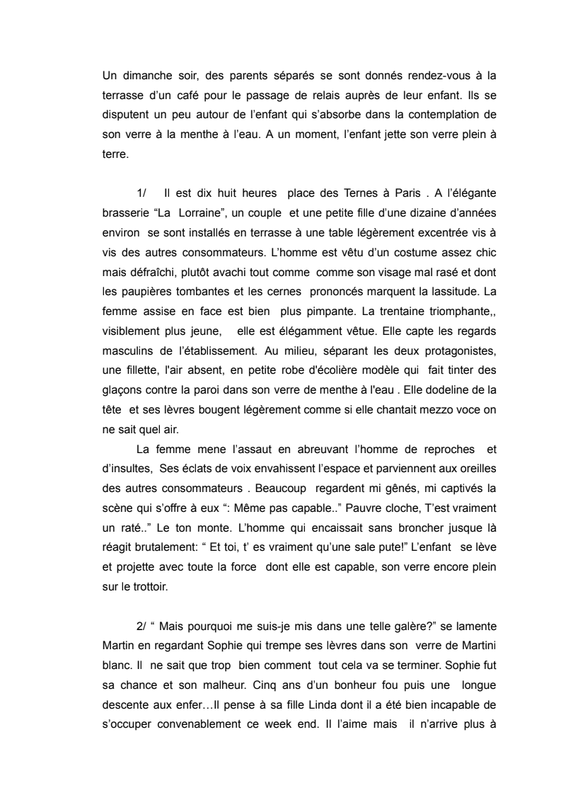 Un dimanche soir, des parents séparés se sont donnés rendez-vous à la terrasse d'un café pour le passage de relais auprès de leur enfant. Ils se disputent un peu autour de l'enfant qui s'absorbe dans la contemplation de son verre à la menthe à l'eau. A un moment, l'enfant jette son verre plein à terre.

1/ Il est dix huit heures place des Ternes à Paris . A l'élégante brasserie "La Lorraine", un couple et une petite fille d'une dizaine d'années environ se sont installés en terrasse à une table légèrement excentrée vis à vis des autres consommateurs. L'homme est vêtu d'un costume assez chic mais défraîchi, plutôt avachi tout comme comme son visage mal rasé et dont les paupières tombantes et les cernes prononcés marquent la lassitude. La femme assise en face est bien plus pimpante. La trentaine triomphante,, visiblement plus jeune, elle est élégamment vêtue. Elle capte les regards masculins de l'établissement. Au milieu, séparant les deux protagonistes, une fillette, l'air absent, en petite robe d'écolière modèle qui fait tinter des glaçons contre la paroi dans son verre de menthe à l'eau . Elle dodeline de la tête et ses lèvres bougent légèrement comme si elle chantait mezzo voce on ne sait quel air.

La femme mene l'assaut en abreuvant l'homme de reproches et d'insultes, Ses éclats de voix envahissent l'espace et parviennent aux oreilles des autres consommateurs . Beaucoup regardent mi gênés, mi captivés la scène qui s'offre à eux ": Même pas capable.." Pauvre cloche, T'est vraiment un raté.." Le ton monte. L'homme qui encaissait sans broncher jusque là réagit brutalement: " Et toi, t' es vraiment qu'une sale pute!" L'enfant se lève et projette avec toute la force dont elle est capable, son verre encore plein sur le trottoir.

2/ " Mais pourquoi me suis-je mis dans une telle galère?" se lamente Martin en regardant Sophie qui trempe ses lèvres dans son verre de Martini blanc. Il ne sait que trop bien comment tout cela va se terminer. Sophie fut sa chance et son malheur. Cinq ans d'un bonheur fou puis une longue descente aux enfer…Il pense à sa fille Linda dont il a été bien incapable de s'occuper convenablement ce week end. Il l'aime mais il n'arrive plus à